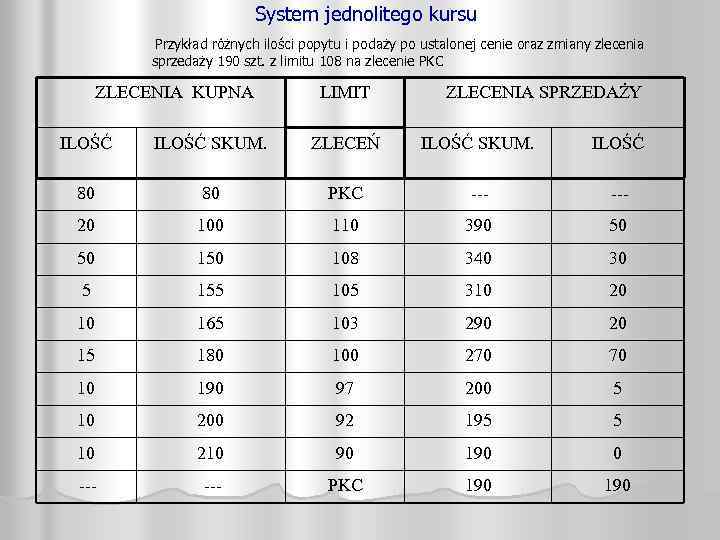 System jednolitego kursu

Przykład różnych ilości popytu i podaży po ustalonej cenie oraz zmiany zlecenia sprzedaży 190 szt. z limitu 108 na zlecenie PKC

| ZLECENIA KUPNA | | LIMIT | ZLECENIA SPRZEDAŻY | |
|---|---|---|---|---|
| ILOŚĆ | ILOŚĆ SKUM. | ZLECEŃ | ILOŚĆ SKUM. | ILOŚĆ |
| 80 | 80 | PKC | --- | --- |
| 20 | 100 | 110 | 390 | 50 |
| 50 | 150 | 108 | 340 | 30 |
| 5 | 155 | 105 | 310 | 20 |
| 10 | 165 | 103 | 290 | 20 |
| 15 | 180 | 100 | 270 | 70 |
| 10 | 190 | 97 | 200 | 5 |
| 10 | 200 | 92 | 195 | 5 |
| 10 | 210 | 90 | 190 | 0 |
| --- | --- | PKC | 190 | 190 |